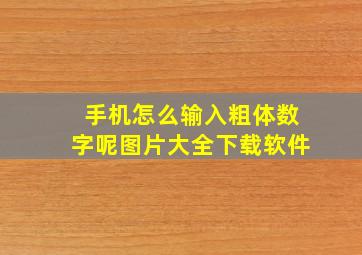 手机怎么输入粗体数字呢图片大全下载软件